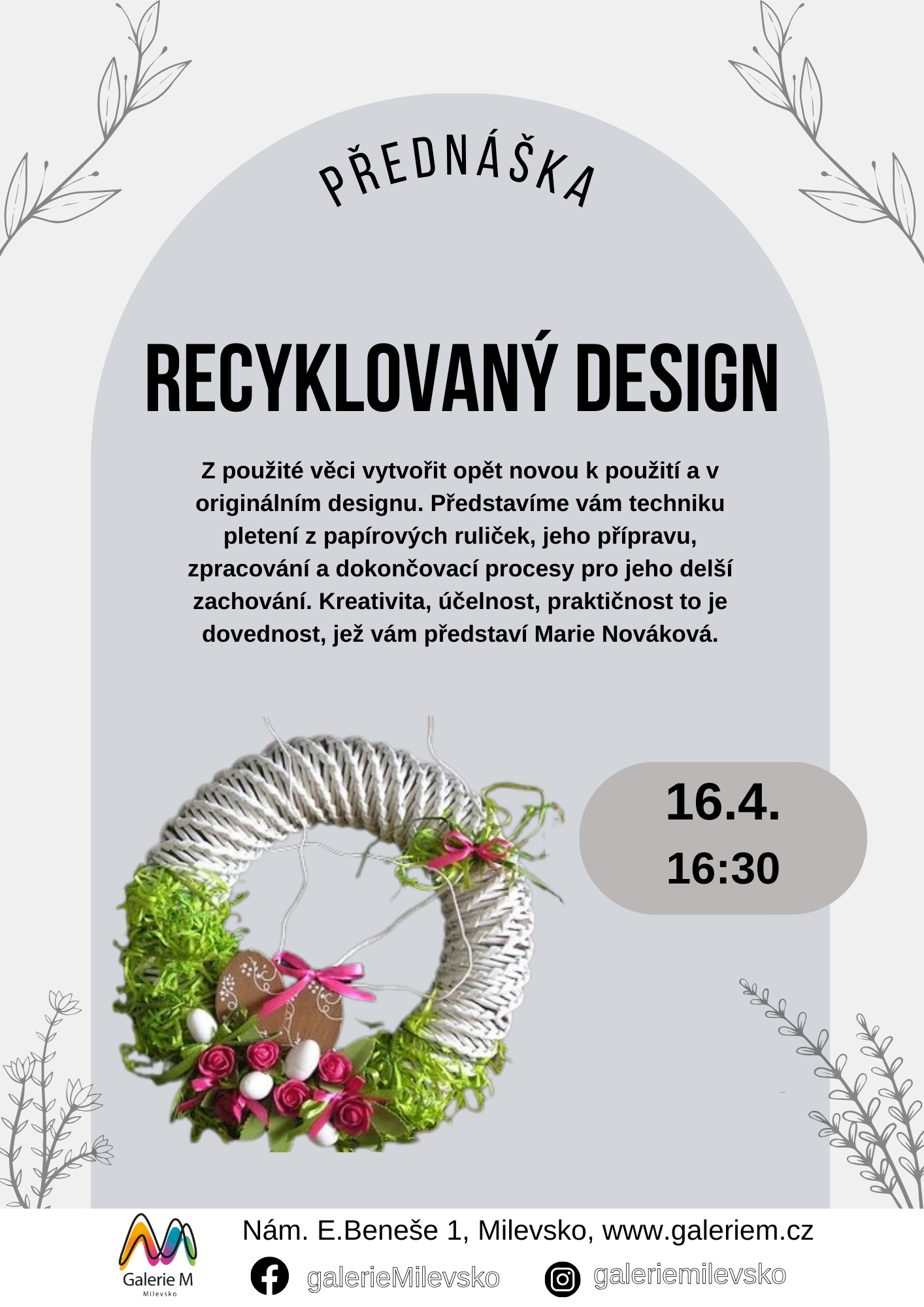 PŘEDNÁŠKA

RECYKLOVANÝ DESIGN

Z použité věci vytvořit opět novou k použití a v originálním designu. Představíme vám techniku pletení z papírových ruliček, jeho přípravu, zpracování a dokončovací procesy pro jeho delší zachování. Kreativita, účelnost, praktičnost to je dovednost, jež vám představí Marie Nováková.

16.4.
16:30

Galerie M
Milevsko

Nám. E.Beneše 1, Milevsko, www.galeriem.cz

galerieMilevsko

galeriemilevsko